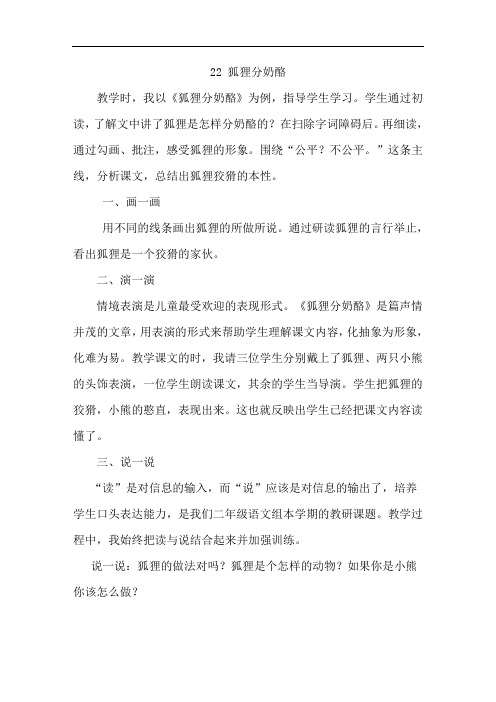 22 狐狸分奶酪

教学时，我以《狐狸分奶酪》为例，指导学生学习。学生通过初读，了解文中讲了狐狸是怎样分奶酪的？在扫除字词障碍后。再细读，通过勾画、批注，感受狐狸的形象。围绕“公平？不公平。”这条主线，分析课文，总结出狐狸狡猾的本性。

一、画一画

用不同的线条画出狐狸的所做所说。通过研读狐狸的言行举止，看出狐狸是一个狡猾的家伙。

二、演一演

情境表演是儿童最受欢迎的表现形式。《狐狸分奶酪》是篇声情并茂的文章，用表演的形式来帮助学生理解课文内容，化抽象为形象，化难为易。教学课文的时，我请三位学生分别戴上了狐狸、两只小熊的头饰表演，一位学生朗读课文，其余的学生当导演。学生把狐狸的狡猾，小熊的憨直，表现出来。这也就反映出学生已经把课文内容读懂了。

三、说一说

“读”是对信息的输入，而“说”应该是对信息的输出了，培养学生口头表达能力，是我们二年级语文组本学期的教研课题。教学过程中，我始终把读与说结合起来并加强训练。

说一说：狐狸的做法对吗？狐狸是个怎样的动物？如果你是小熊你该怎么做？